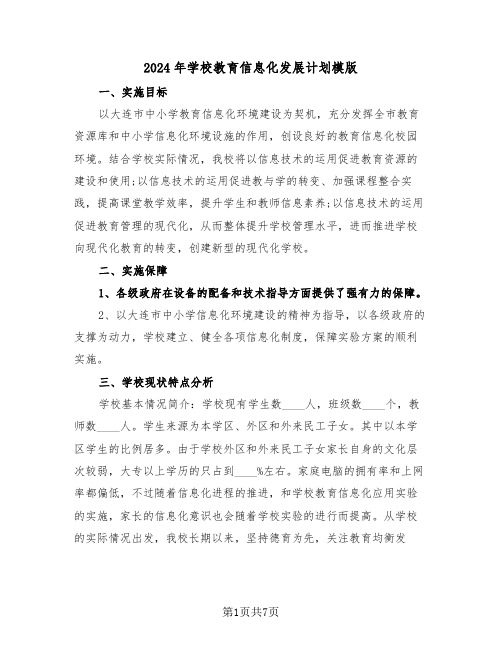 2024年学校教育信息化发展计划模版

一、实施目标

以大连市中小学教育信息化环境建设为契机，充分发挥全市教育资源库和中小学信息化环境设施的作用，创设良好的教育信息化校园环境。结合学校实际情况，我校将以信息技术的运用促进教育资源的建设和使用;以信息技术的运用促进教与学的转变、加强课程整合实践，提高课堂教学效率，提升学生和教师信息素养;以信息技术的运用促进教育管理的现代化，从而整体提升学校管理水平，进而推进学校向现代化教育的转变，创建新型的现代化学校。

二、实施保障

1、各级政府在设备的配备和技术指导方面提供了强有力的保障。

2、以大连市中小学信息化环境建设的精神为指导，以各级政府的支撑为动力，学校建立、健全各项信息化制度，保障实验方案的顺利实施。

三、学校现状特点分析

学校基本情况简介：学校现有学生数____人，班级数____个，教师数____人。学生来源为本学区、外区和外来民工子女。其中以本学区学生的比例居多。由于学校外区和外来民工子女家长自身的文化层次较弱，大专以上学历的只占到____%左右。家庭电脑的拥有率和上网率都偏低，不过随着信息化进程的推进，和学校教育信息化应用实验的实施，家长的信息化意识也会随着学校实验的进行而提高。从学校的实际情况出发，我校长期以来，坚持德育为先，关注教育均衡发

第1页共7页